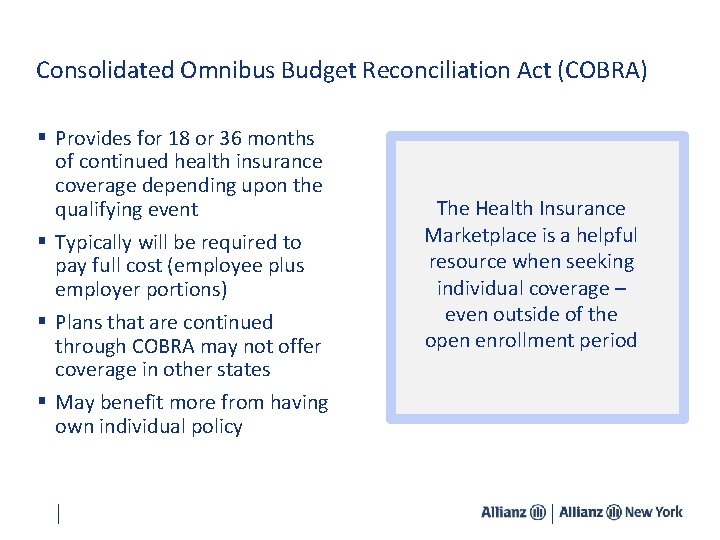 Consolidated Omnibus Budget Reconciliation Act (COBRA)

▪ Provides for 18 or 36 months of continued health insurance coverage depending upon the qualifying event

▪ Typically will be required to pay full cost (employee plus employer portions)

▪ Plans that are continued through COBRA may not offer coverage in other states

▪ May benefit more from having own individual policy

The Health Insurance Marketplace is a helpful resource when seeking individual coverage – even outside of the open enrollment period

Allianz | Allianz New York